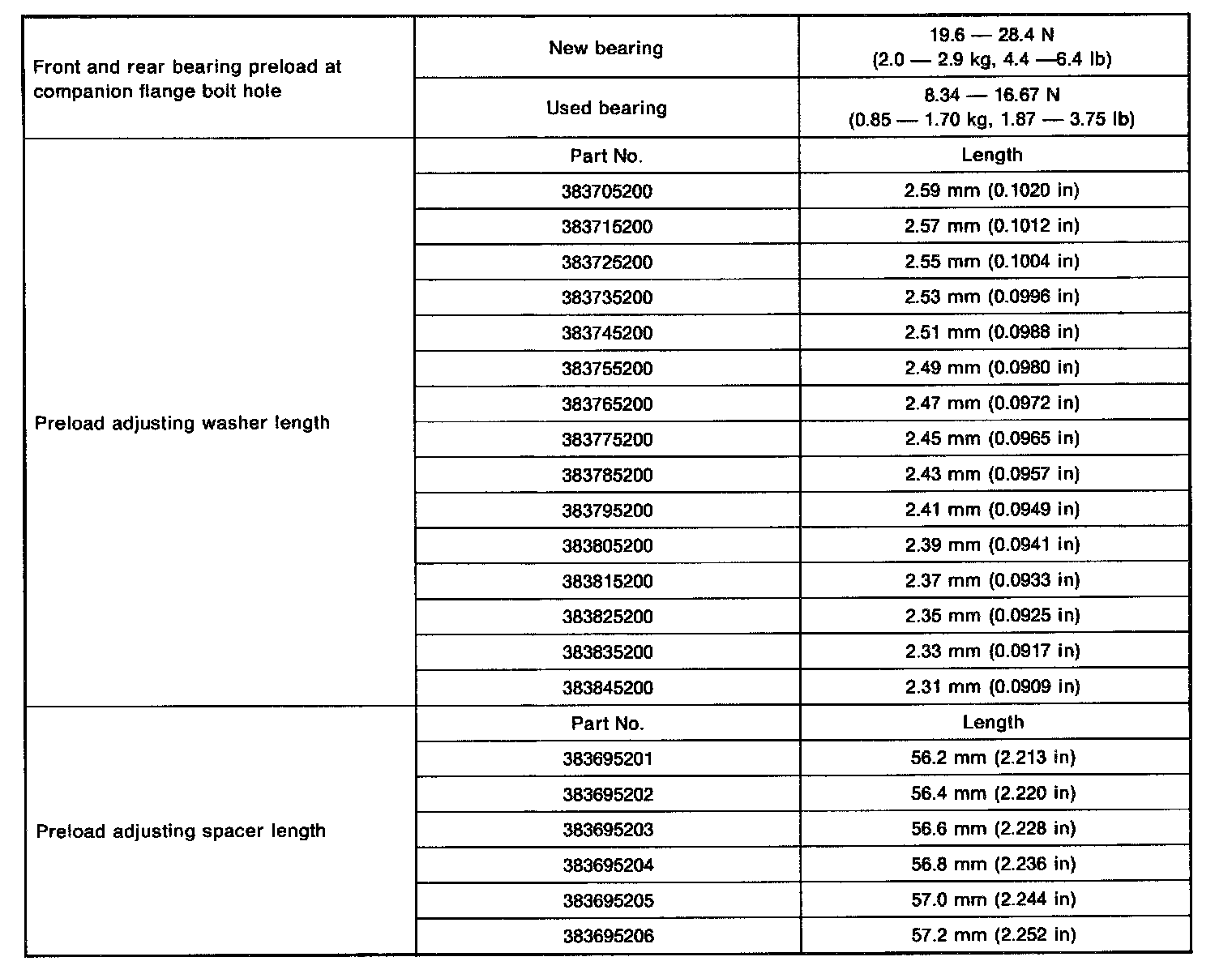 | | | |
|---|---|---|
| Front and rear bearing preload at companion flange bolt hole | New bearing | 19.6 — 28.4 N (2.0 — 2.9 kg, 4.4 —6.4 lb) |
| | Used bearing | 8.34 — 16.67 N (0.85 — 1.70 kg, 1.87 — 3.75 lb) |
| Preload adjusting washer length | Part No. | Length |
| | 383705200 | 2.59 mm (0.1020 in) |
| | 383715200 | 2.57 mm (0.1012 in) |
| | 383725200 | 2.55 mm (0.1004 in) |
| | 383735200 | 2.53 mm (0.0996 in) |
| | 383745200 | 2.51 mm (0.0988 in) |
| | 383755200 | 2.49 mm (0.0980 in) |
| | 383765200 | 2.47 mm (0.0972 in) |
| | 383775200 | 2.45 mm (0.0965 in) |
| | 383785200 | 2.43 mm (0.0957 in) |
| | 383795200 | 2.41 mm (0.0949 in) |
| | 383805200 | 2.39 mm (0.0941 in) |
| | 383815200 | 2.37 mm (0.0933 in) |
| | 383825200 | 2.35 mm (0.0925 in) |
| | 383835200 | 2.33 mm (0.0917 in) |
| | 383845200 | 2.31 mm (0.0909 in) |
| Preload adjusting spacer length | Part No. | Length |
| | 383695201 | 56.2 mm (2.213 in) |
| | 383695202 | 56.4 mm (2.220 in) |
| | 383695203 | 56.6 mm (2.228 in) |
| | 383695204 | 56.8 mm (2.236 in) |
| | 383695205 | 57.0 mm (2.244 in) |
| | 383695206 | 57.2 mm (2.252 in) |